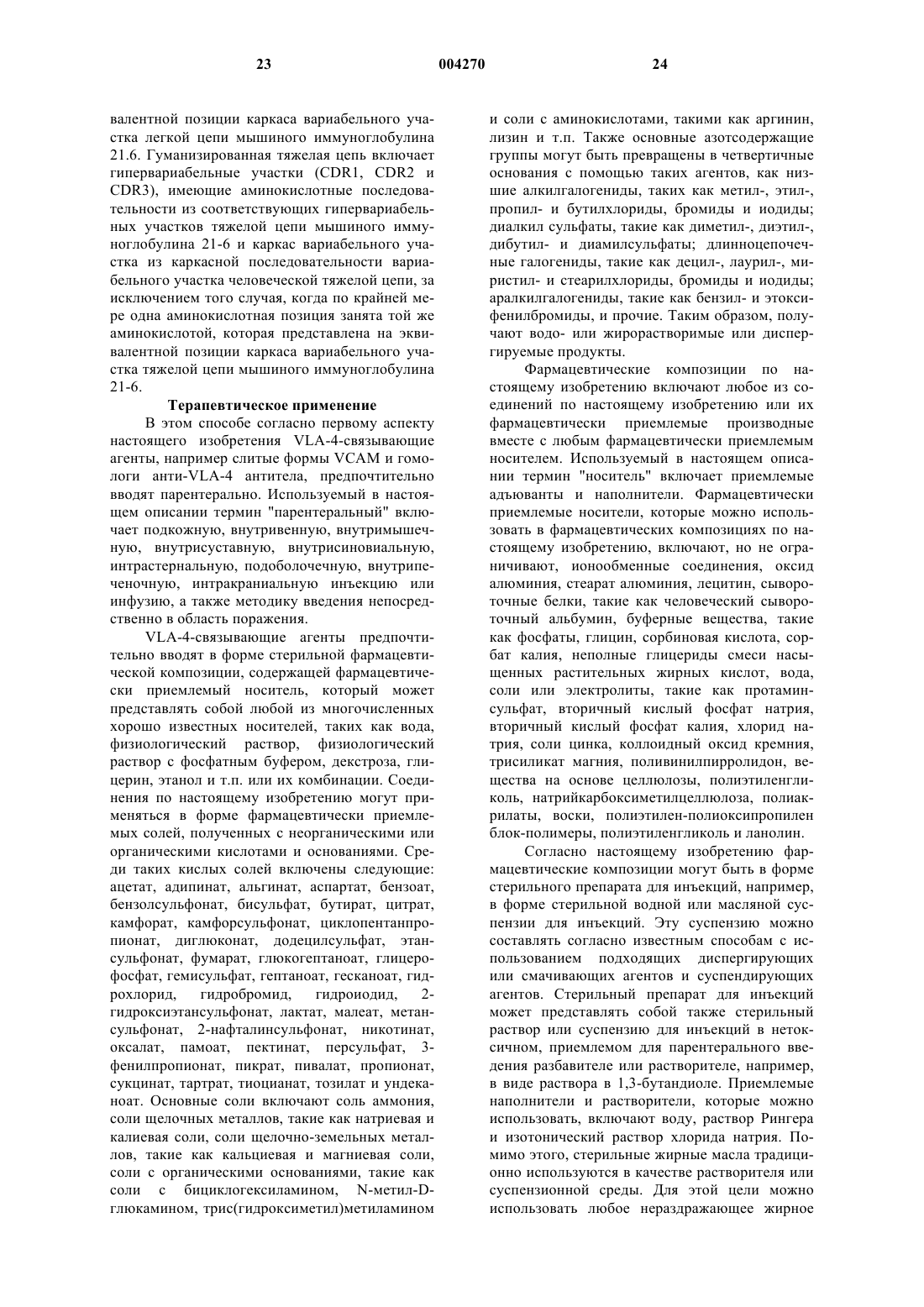 23 004270 24

валентной позиции каркаса вариабельного участка легкой цепи мышиного иммуноглобулина 21.6. Гуманизированная тяжелая цепь включает гипервариабельные участки (CDR1, CDR2 и CDR3), имеющие аминокислотные последовательности из соответствующих гипервариабельных участков тяжелой цепи мышиного иммуноглобулина 21-6 и каркас вариабельного участка из каркасной последовательности вариабельного участка человеческой тяжелой цепи, за исключением того случая, когда по крайней мере одна аминокислотная позиция занята той же аминокислотой, которая представлена на эквивалентной позиции каркаса вариабельного участка тяжелой цепи мышиного иммуноглобулина 21-6.

Терапевтическое применение

В этом способе согласно первому аспекту настоящего изобретения VLA-4-связывающие агенты, например слитые формы VCAM и гомологи анти-VLA-4 антитела, предпочтительно вводят парентерально. Используемый в настоящем описании термин "парентеральный" включает подкожную, внутривенную, внутримышечную, внутрисуставную, внутрисиновиальную, интрастернальную, подоболочечную, внутрипеченочную, интракраниальную инъекцию или инфузию, а также методику введения непосредственно в область поражения.

VLA-4-связывающие агенты предпочтительно вводят в форме стерильной фармацевтической композиции, содержащей фармацевтически приемлемый носитель, который может представлять собой любой из многочисленных хорошо известных носителей, таких как вода, физиологический раствор, физиологический раствор с фосфатным буфером, декстроза, глицерин, этанол и т.п. или их комбинации. Соединения по настоящему изобретению могут применяться в форме фармацевтически приемлемых солей, полученных с неорганическими или органическими кислотами и основаниями. Среди таких кислых солей включены следующие: ацетат, адипинат, альгинат, аспартат, бензоат, бензолсульфонат, бисульфат, бутират, цитрат, камфорат, камфорсульфонат, циклопентанпропионат, диглюконат, додецилсульфат, этансульфонат, фумарат, глюкогептаноат, глицерофосфат, гемисульфат, гептаноат, гесканоат, гидрохлорид, гидробромид, гидроиодид, 2-гидроксиэтансульфонат, лактат, малеат, метансульфонат, 2-нафталинсульфонат, никотинат, оксалат, памоат, пектинат, персульфат, 3-фенилпропионат, пикрат, пивалат, пропионат, сукцинат, тартрат, тиоцианат, тозилат и ундеканоат. Основные соли включают соль аммония, соли щелочных металлов, такие как натриевая и калиевая соли, соли щелочно-земельных металлов, такие как кальциевая и магниевая соли, соли с органическими основаниями, такие как соли с бициклогексиламином, N-метил-D-глюкамином, трис(гидроксиметил)метиламином и соли с аминокислотами, такими как аргинин, лизин и т.п. Также основные азотсодержащие группы могут быть превращены в четвертичные основания с помощью таких агентов, как низшие алкилгалогениды, таких как метил-, этил-, пропил- и бутилхлориды, бромиды и иодиды; диалкил сульфаты, такие как диметил-, диэтил-, дибутил- и диамилсульфаты; длинноцепочечные галогениды, такие как децил-, лаурил-, миристил- и стеарилхлориды, бромиды и иодиды; аралкилгалогениды, такие как бензил- и этоксифенилбромиды, и прочие. Таким образом, получают водо- или жирорастворимые или диспергируемые продукты.

Фармацевтические композиции по настоящему изобретению включают любое из соединений по настоящему изобретению или их фармацевтически приемлемые производные вместе с любым фармацевтически приемлемым носителем. Используемый в настоящем описании термин "носитель" включает приемлемые адъюванты и наполнители. Фармацевтически приемлемые носители, которые можно использовать в фармацевтических композициях по настоящему изобретению, включают, но не ограничивают, ионообменные соединения, оксид алюминия, стеарат алюминия, лецитин, сывороточные белки, такие как человеческий сывороточный альбумин, буферные вещества, такие как фосфаты, глицин, сорбиновая кислота, сорбат калия, неполные глицериды смеси насыщенных растительных жирных кислот, вода, соли или электролиты, такие как протаминсульфат, вторичный кислый фосфат натрия, вторичный кислый фосфат калия, хлорид натрия, соли цинка, коллоидный оксид кремния, трисиликат магния, поливинилпирролидон, вещества на основе целлюлозы, полиэтиленгликоль, натрийкарбоксиметилцеллюлоза, полиакрилаты, воски, полиэтилен-полиоксипропилен блок-полимеры, полиэтиленгликоль и ланолин.

Согласно настоящему изобретению фармацевтические композиции могут быть в форме стерильного препарата для инъекций, например, в форме стерильной водной или масляной суспензии для инъекций. Эту суспензию можно составлять согласно известным способам с использованием подходящих диспергирующих или смачивающих агентов и суспендирующих агентов. Стерильный препарат для инъекций может представлять собой также стерильный раствор или суспензию для инъекций в нетоксичном, приемлемом для парентерального введения разбавителе или растворителе, например, в виде раствора в 1,3-бутандиоле. Приемлемые наполнители и растворители, которые можно использовать, включают воду, раствор Рингера и изотонический раствор хлорида натрия. Помимо этого, стерильные жирные масла традиционно используются в качестве растворителя или суспензионной среды. Для этой цели можно использовать любое нераздражающее жирное